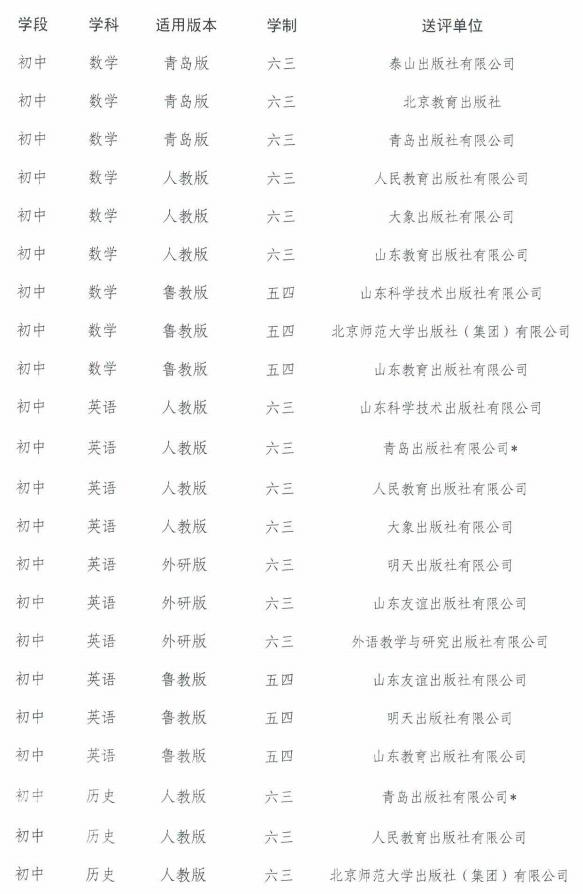 | 学段 | 学科 | 适用版本 | 学制 | 送评单位 |
|---|---|---|---|---|
| 初中 | 数学 | 青岛版 | 六三 | 泰山出版社有限公司 |
| 初中 | 数学 | 青岛版 | 六三 | 北京教育出版社 |
| 初中 | 数学 | 青岛版 | 六三 | 青岛出版社有限公司 |
| 初中 | 数学 | 人教版 | 六三 | 人民教育出版社有限公司 |
| 初中 | 数学 | 人教版 | 六三 | 大象出版社有限公司 |
| 初中 | 数学 | 人教版 | 六三 | 山东教育出版社有限公司 |
| 初中 | 数学 | 鲁教版 | 五四 | 山东科学技术出版社有限公司 |
| 初中 | 数学 | 鲁教版 | 五四 | 北京师范大学出版社（集团）有限公司 |
| 初中 | 数学 | 鲁教版 | 五四 | 山东教育出版社有限公司 |
| 初中 | 英语 | 人教版 | 六三 | 山东科学技术出版社有限公司 |
| 初中 | 英语 | 人教版 | 六三 | 青岛出版社有限公司* |
| 初中 | 英语 | 人教版 | 六三 | 人民教育出版社有限公司 |
| 初中 | 英语 | 人教版 | 六三 | 大象出版社有限公司 |
| 初中 | 英语 | 外研版 | 六三 | 明天出版社有限公司 |
| 初中 | 英语 | 外研版 | 六三 | 山东友谊出版社有限公司 |
| 初中 | 英语 | 外研版 | 六三 | 外语教学与研究出版社有限公司 |
| 初中 | 英语 | 鲁教版 | 五四 | 山东友谊出版社有限公司 |
| 初中 | 英语 | 鲁教版 | 五四 | 明天出版社有限公司 |
| 初中 | 英语 | 鲁教版 | 五四 | 山东教育出版社有限公司 |
| 初中 | 历史 | 人教版 | 六三 | 青岛出版社有限公司* |
| 初中 | 历史 | 人教版 | 六三 | 人民教育出版社有限公司 |
| 初中 | 历史 | 人教版 | 六三 | 北京师范大学出版社（集团）有限公司 |